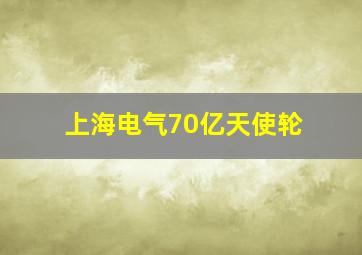 上海电气70亿天使轮